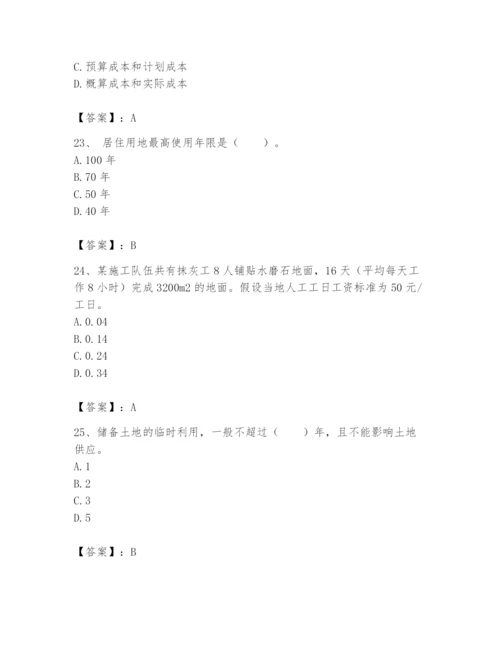 C. 预算成本和计划成本
D. 概算成本和实际成本

【答案】：A

23、 居住用地最高使用年限是（　　）。
A. 100 年
B. 70 年
C. 50 年
D. 40 年

【答案】：B

24、某施工队伍共有抹灰工 8 人铺贴水磨石地面，16 天（平均每天工作 8 小时）完成 3200m2 的地面。假设当地人工工日工资标准为 50 元/工日。
A. 0. 04
B. 0. 14
C. 0. 24
D. 0. 34

【答案】：A

25、储备土地的临时利用，一般不超过（　　）年，且不能影响土地供应。
A. 1
B. 2
C. 3
D. 5

【答案】：B